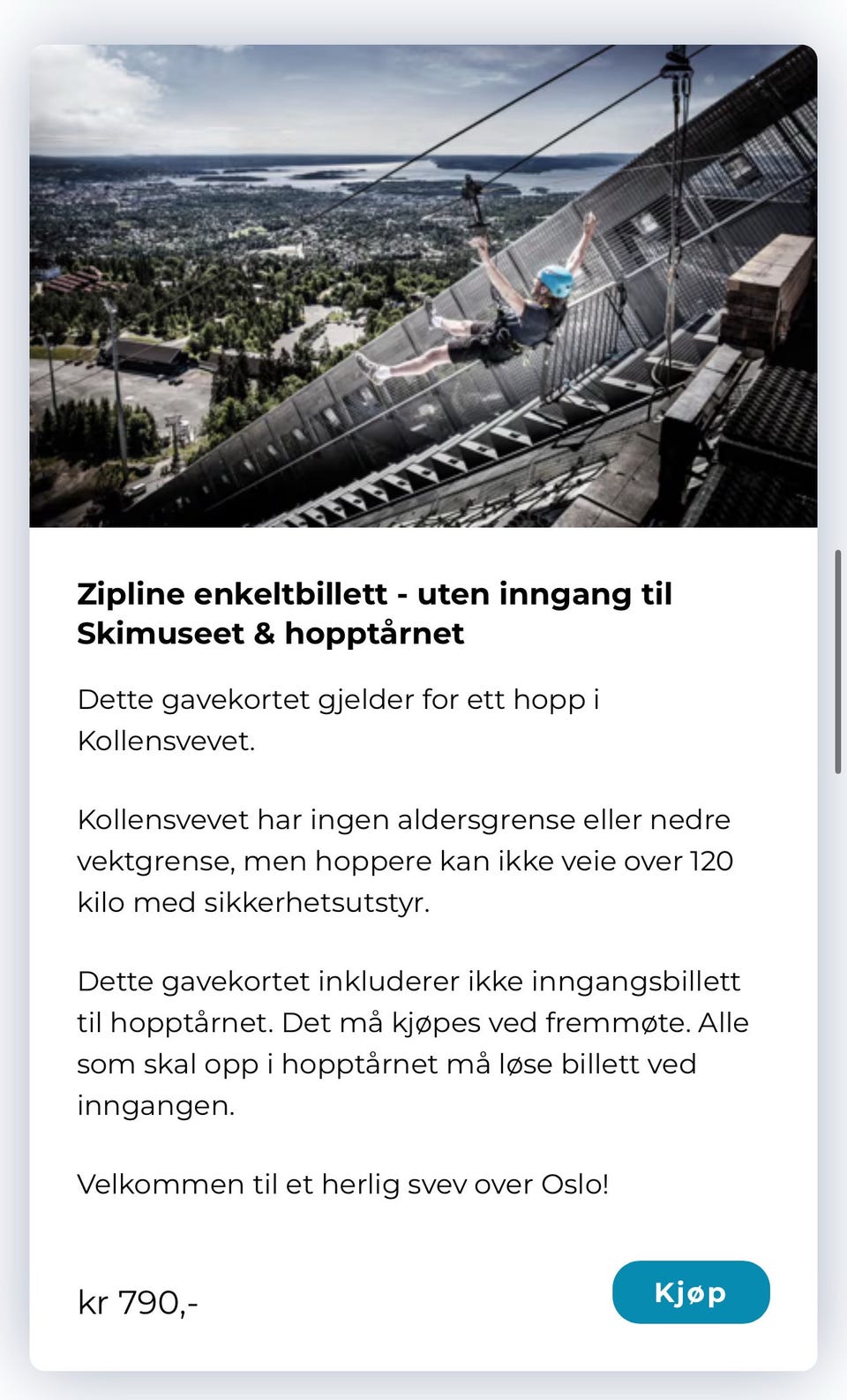 Zipline enkeltbillett - uten inngang til Skimuseet & hopptårnet

Dette gavekortet gjelder for ett hopp i Kollensvevet.

Kollensvevet har ingen aldersgrense eller nedre vektgrense, men hoppere kan ikke veie over 120 kilo med sikkerhetsutstyr.

Dette gavekortet inkluderer ikke inngangsbillett til hopptårnet. Det må kjøpes ved fremmøte. Alle som skal opp i hopptårnet må løse billett ved inngangen.

Velkommen til et herlig svev over Oslo!

kr 790,-

Kjøp